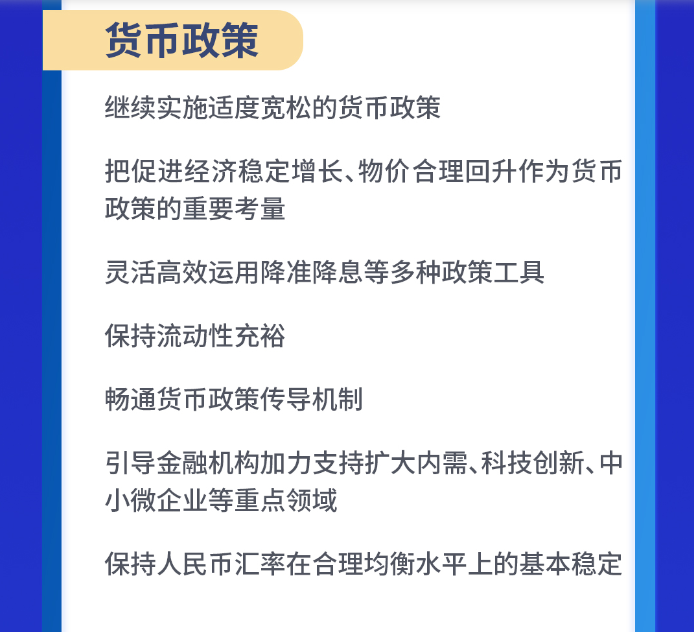 货币政策

继续实施适度宽松的货币政策

把促进经济稳定增长、物价合理回升作为货币政策的重要考量

灵活高效运用降准降息等多种政策工具

保持流动性充裕

畅通货币政策传导机制

引导金融机构加力支持扩大内需、科技创新、中小微企业等重点领域

保持人民币汇率在合理均衡水平上的基本稳定